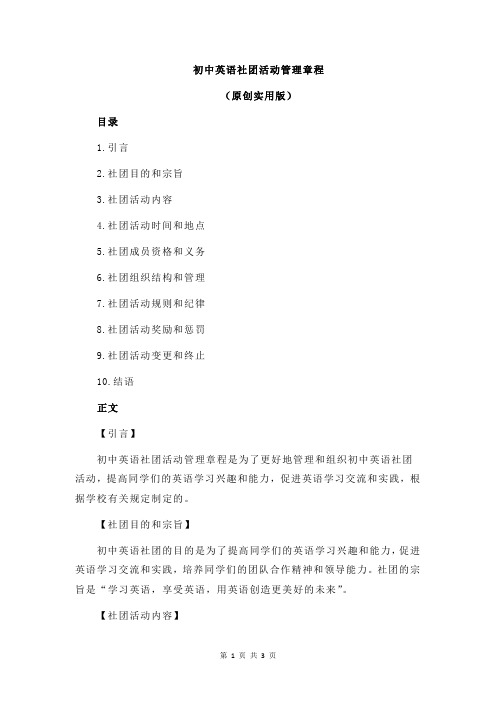 初中英语社团活动管理章程

（原创实用版）

目录

1.引言

2.社团目的和宗旨

3.社团活动内容

4.社团活动时间和地点

5.社团成员资格和义务

6.社团组织结构和管理

7.社团活动规则和纪律

8.社团活动奖励和惩罚

9.社团活动变更和终止

10.结语

正文

【引言】

初中英语社团活动管理章程是为了更好地管理和组织初中英语社团活动，提高同学们的英语学习兴趣和能力，促进英语学习交流和实践，根据学校有关规定制定的。

【社团目的和宗旨】

初中英语社团的目的是为了提高同学们的英语学习兴趣和能力，促进英语学习交流和实践，培养同学们的团队合作精神和领导能力。社团的宗旨是“学习英语，享受英语，用英语创造更美好的未来”。

【社团活动内容】

第 1 页 共 3 页